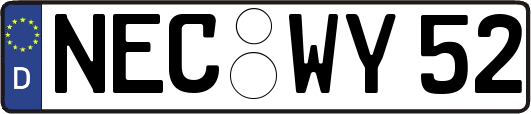 D NEC WY 52